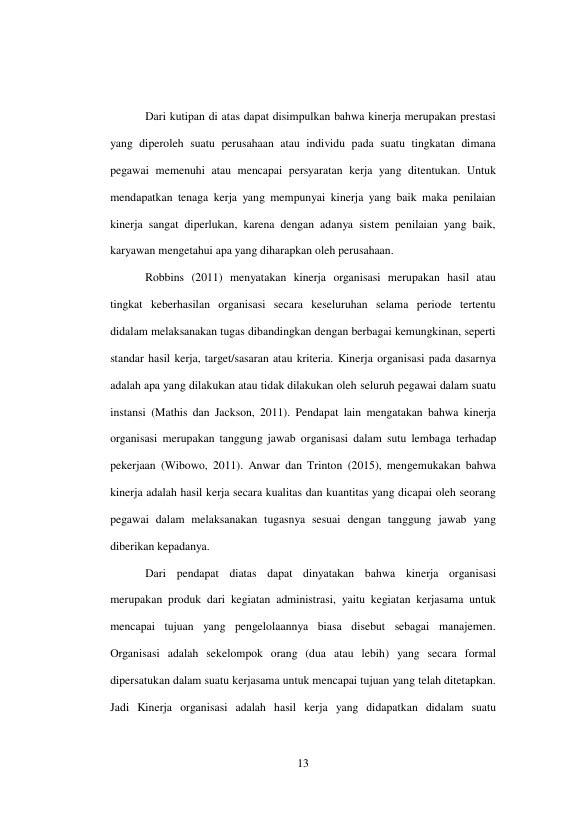 Dari kutipan di atas dapat disimpulkan bahwa kinerja merupakan prestasi yang diperoleh suatu perusahaan atau individu pada suatu tingkatan dimana pegawai memenuhi atau mencapai persyaratan kerja yang ditentukan. Untuk mendapatkan tenaga kerja yang mempunyai kinerja yang baik maka penilaian kinerja sangat diperlukan, karena dengan adanya sistem penilaian yang baik, karyawan mengetahui apa yang diharapkan oleh perusahaan.

Robbins (2011) menyatakan kinerja organisasi merupakan hasil atau tingkat keberhasilan organisasi secara keseluruhan selama periode tertentu didalam melaksanakan tugas dibandingkan dengan berbagai kemungkinan, seperti standar hasil kerja, target/sasaran atau kriteria. Kinerja organisasi pada dasarnya adalah apa yang dilakukan atau tidak dilakukan oleh seluruh pegawai dalam suatu instansi (Mathis dan Jackson, 2011). Pendapat lain mengatakan bahwa kinerja organisasi merupakan tanggung jawab organisasi dalam sutu lembaga terhadap pekerjaan (Wibowo, 2011). Anwar dan Trinton (2015), mengemukakan bahwa kinerja adalah hasil kerja secara kualitas dan kuantitas yang dicapai oleh seorang pegawai dalam melaksanakan tugasnya sesuai dengan tanggung jawab yang diberikan kepadanya.

Dari pendapat diatas dapat dinyatakan bahwa kinerja organisasi merupakan produk dari kegiatan administrasi, yaitu kegiatan kerjasama untuk mencapai tujuan yang pengelolaannya biasa disebut sebagai manajemen. Organisasi adalah sekelompok orang (dua atau lebih) yang secara formal dipersatukan dalam suatu kerjasama untuk mencapai tujuan yang telah ditetapkan. Jadi Kinerja organisasi adalah hasil kerja yang didapatkan didalam suatu

13